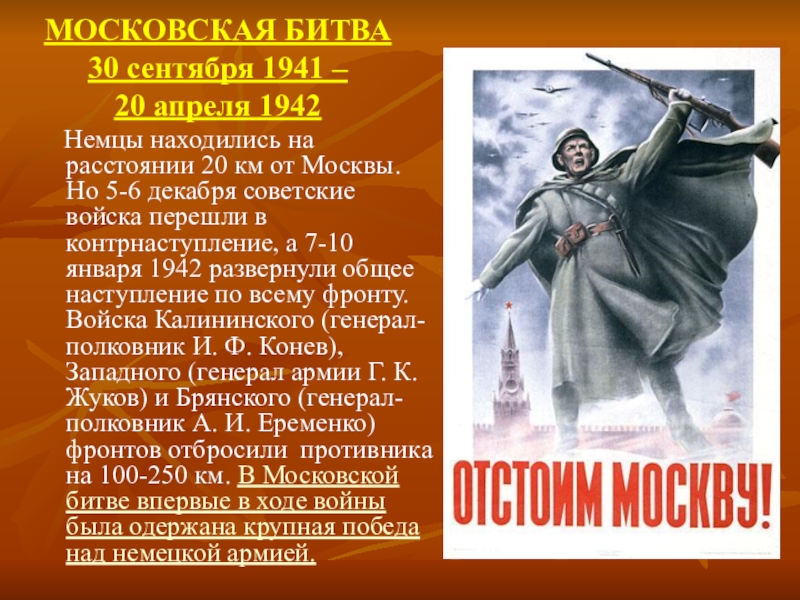 МОСКОВСКАЯ БИТВА
30 сентября 1941 –
20 апреля 1942

Немцы находились на расстоянии 20 км от Москвы. Но 5-6 декабря советские войска перешли в контрнаступление, а 7-10 января 1942 развернули общее наступление по всему фронту. Войска Калининского (генерал-полковник И. Ф. Конев), Западного (генерал армии Г. К. Жуков) и Брянского (генерал-полковник А. И. Еременко) фронтов отбросили противника на 100-250 км. В Московской битве впервые в ходе войны была одержана крупная победа над немецкой армией.

ОТСТОИМ МОСКВУ!